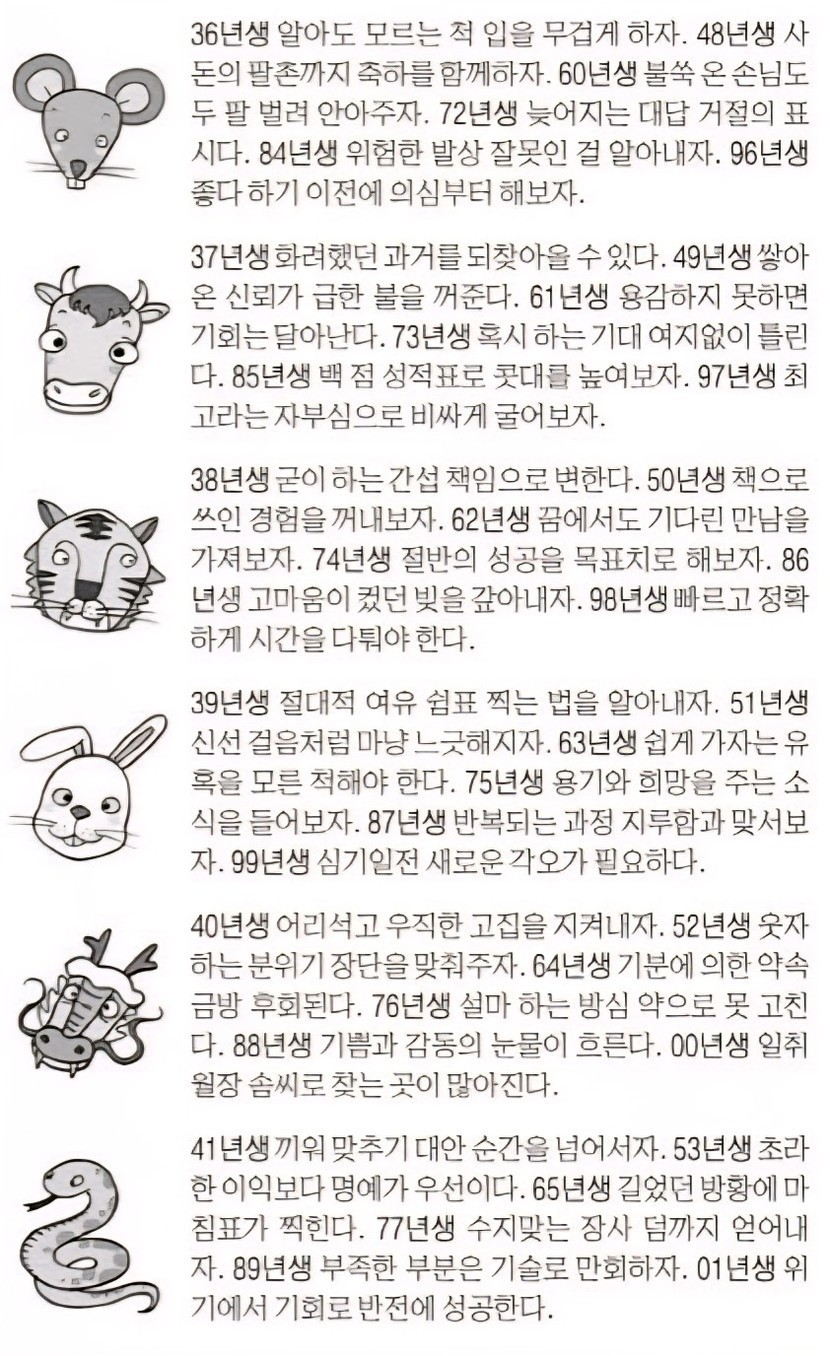 36년생 알아도 모르는 척 입을 무겁게 하자. 48년생 사돈의 팔촌까지 축하를 함께하자. 60년생 불쑥 온 손님도 두 팔 벌려 안아주자. 72년생 늦어지는 대답 거절의 표시다. 84년생 위험한 발상 잘못인 걸 알아내자. 96년생 좋다 하기 이전에 의심부터 해보자.

37년생 화려했던 과거를 되찾아올 수 있다. 49년생 쌓아온 신뢰가 급한 불을 꺼준다. 61년생 용감하지 못하면 기회는 달아난다. 73년생 혹시 하는 기대 여지없이 틀린다. 85년생 백 점 성적표로 콧대를 높여보자. 97년생 최고라는 자부심으로 비싸게 굴어보자.

38년생 굳이 하는 간섭 책임으로 변한다. 50년생 책으로 쓰인 경험을 꺼내보자. 62년생 꿈에서도 기다린 만남을 가져보자. 74년생 절반의 성공을 목표치로 해보자. 86년생 고마움이 컸던 빚을 갚아내자. 98년생 빠르고 정확하게 시간을 다퉈야 한다.

39년생 절대적 여유 쉼표 찍는 법을 알아내자. 51년생 신선 걸음처럼 마냥 느긋해지자. 63년생 쉽게 가자는 유혹을 모른 척해야 한다. 75년생 용기와 희망을 주는 소식을 들어보자. 87년생 반복되는 과정 지루함과 맞서보자. 99년생 심기일전 새로운 각오가 필요하다.

40년생 어리석고 우직한 고집을 지켜내자. 52년생 웃자 하는 분위기 장단을 맞춰주자. 64년생 기분에 의한 약속 금방 후회된다. 76년생 설마 하는 방심 약으로 못 고친다. 88년생 기쁨과 감동의 눈물이 흐른다. 00년생 일취월장 솜씨로 찾는 곳이 많아진다.

41년생 끼워 맞추기 대안 순간을 넘어서자. 53년생 초라한 이익보다 명예가 우선이다. 65년생 길었던 방황에 마침표가 찍힌다. 77년생 수지맞는 장사 덤까지 얻어내자. 89년생 부족한 부분은 기술로 만회하자. 01년생 위기에서 기회로 반전에 성공한다.